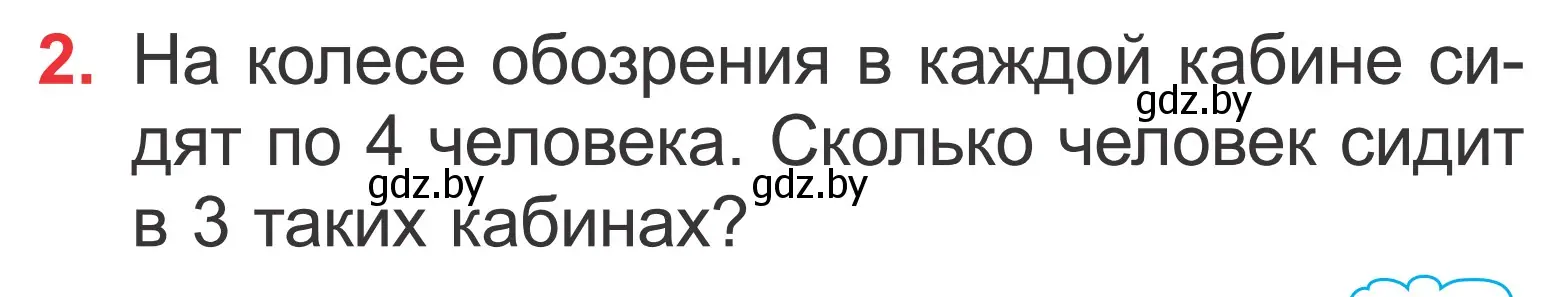 2. На колесе обозрения в каждой кабине сидят по 4 человека. Сколько человек сидит в 3 таких кабинах?

gdz.by gdz.by gdz.by